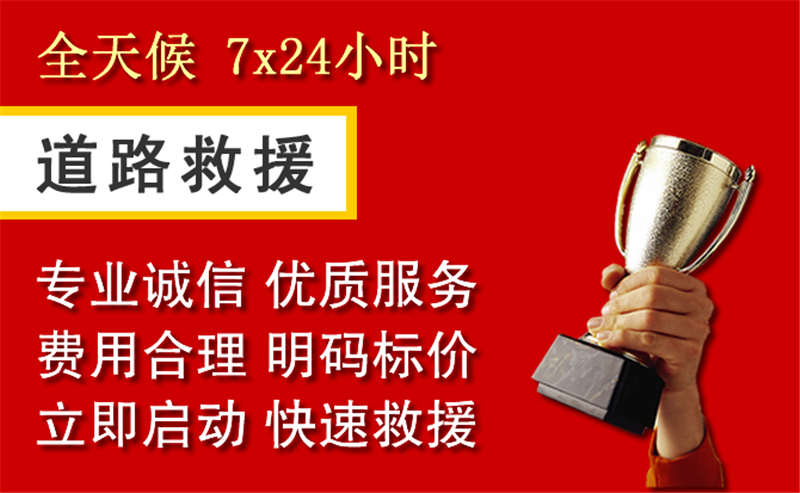 全天候 7x24小时

道路救援

专业诚信 优质服务
费用合理 明码标价
立即启动 快速救援